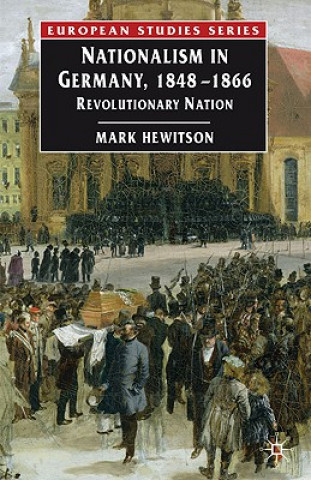 EUROPEAN STUDIES SERIES

NATIONALISM IN GERMANY, 1848–1866

REVOLUTIONARY NATION

MARK HEWITSON